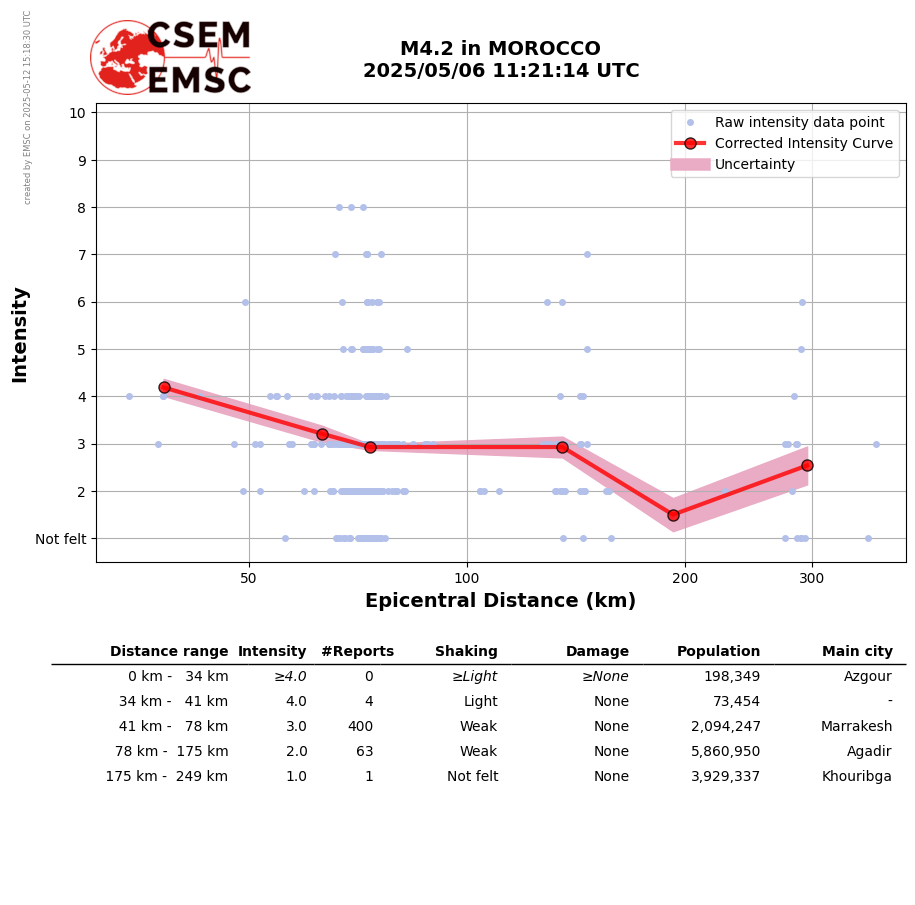 created by EMSC on 2025-05-12 15:18:30 UTC

CSEM
EMSC

M4.2 in MOROCCO
2025/05/06 11:21:14 UTC

Raw intensity data point
Corrected Intensity Curve
Uncertainty

Intensity
10
9
8
7
6
5
4
3
2
Not felt

50
100
200
300
Epicentral Distance (km)

| Distance range | Intensity | #Reports | Shaking | Damage | Population | Main city |
|---|---|---|---|---|---|---|
| 0 km - 34 km | ≥4.0 | 0 | ≥Light | ≥None | 198,349 | Azgour |
| 34 km - 41 km | 4.0 | 4 | Light | None | 73,454 | - |
| 41 km - 78 km | 3.0 | 400 | Weak | None | 2,094,247 | Marrakesh |
| 78 km - 175 km | 2.0 | 63 | Weak | None | 5,860,950 | Agadir |
| 175 km - 249 km | 1.0 | 1 | Not felt | None | 3,929,337 | Khouribga |